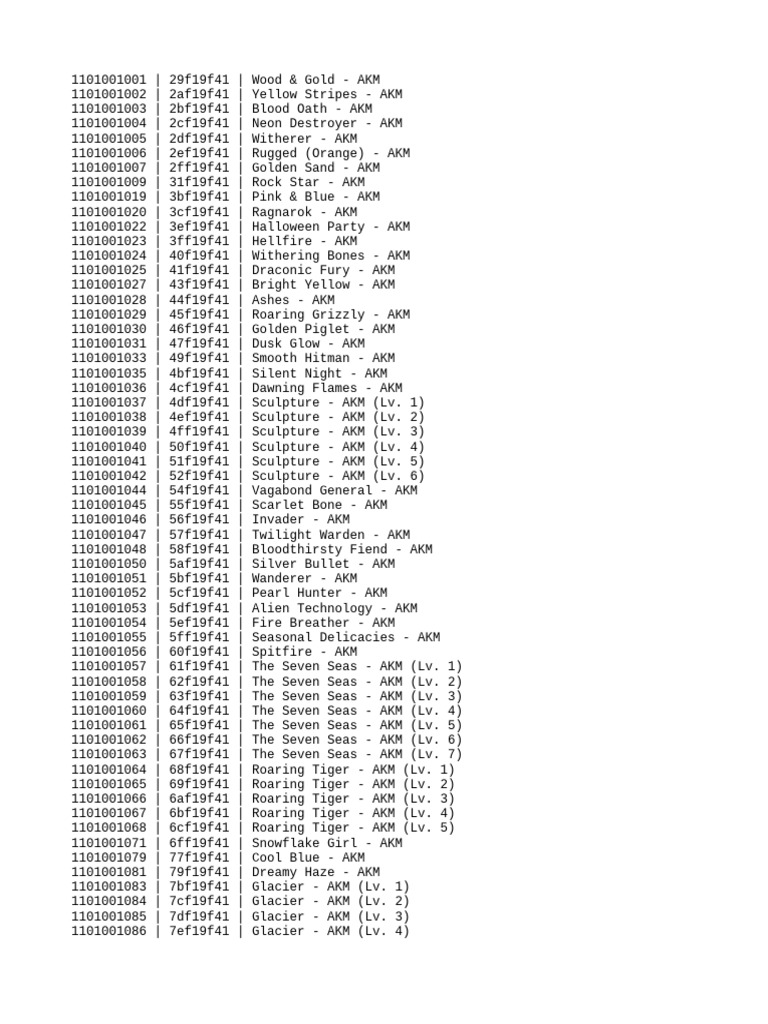 1101001001 | 29f19f41 | Wood & Gold - AKM
1101001002 | 2af19f41 | Yellow Stripes - AKM
1101001003 | 2bf19f41 | Blood Oath - AKM
1101001004 | 2cf19f41 | Neon Destroyer - AKM
1101001005 | 2df19f41 | Witherer - AKM
1101001006 | 2ef19f41 | Rugged (Orange) - AKM
1101001007 | 2ff19f41 | Golden Sand - AKM
1101001009 | 31f19f41 | Rock Star - AKM
1101001019 | 3bf19f41 | Pink & Blue - AKM
1101001020 | 3cf19f41 | Ragnarok - AKM
1101001022 | 3ef19f41 | Halloween Party - AKM
1101001023 | 3ff19f41 | Hellfire - AKM
1101001024 | 40f19f41 | Withering Bones - AKM
1101001025 | 41f19f41 | Draconic Fury - AKM
1101001027 | 43f19f41 | Bright Yellow - AKM
1101001028 | 44f19f41 | Ashes - AKM
1101001029 | 45f19f41 | Roaring Grizzly - AKM
1101001030 | 46f19f41 | Golden Piglet - AKM
1101001031 | 47f19f41 | Dusk Glow - AKM
1101001033 | 49f19f41 | Smooth Hitman - AKM
1101001035 | 4bf19f41 | Silent Night - AKM
1101001036 | 4cf19f41 | Dawning Flames - AKM
1101001037 | 4df19f41 | Sculpture - AKM (Lv. 1)
1101001038 | 4ef19f41 | Sculpture - AKM (Lv. 2)
1101001039 | 4ff19f41 | Sculpture - AKM (Lv. 3)
1101001040 | 50f19f41 | Sculpture - AKM (Lv. 4)
1101001041 | 51f19f41 | Sculpture - AKM (Lv. 5)
1101001042 | 52f19f41 | Sculpture - AKM (Lv. 6)
1101001044 | 54f19f41 | Vagabond General - AKM
1101001045 | 55f19f41 | Scarlet Bone - AKM
1101001046 | 56f19f41 | Invader - AKM
1101001047 | 57f19f41 | Twilight Warden - AKM
1101001048 | 58f19f41 | Bloodthirsty Fiend - AKM
1101001050 | 5af19f41 | Silver Bullet - AKM
1101001051 | 5bf19f41 | Wanderer - AKM
1101001052 | 5cf19f41 | Pearl Hunter - AKM
1101001053 | 5df19f41 | Alien Technology - AKM
1101001054 | 5ef19f41 | Fire Breather - AKM
1101001055 | 5ff19f41 | Seasonal Delicacies - AKM
1101001056 | 60f19f41 | Spitfire - AKM
1101001057 | 61f19f41 | The Seven Seas - AKM (Lv. 1)
1101001058 | 62f19f41 | The Seven Seas - AKM (Lv. 2)
1101001059 | 63f19f41 | The Seven Seas - AKM (Lv. 3)
1101001060 | 64f19f41 | The Seven Seas - AKM (Lv. 4)
1101001061 | 65f19f41 | The Seven Seas - AKM (Lv. 5)
1101001062 | 66f19f41 | The Seven Seas - AKM (Lv. 6)
1101001063 | 67f19f41 | The Seven Seas - AKM (Lv. 7)
1101001064 | 68f19f41 | Roaring Tiger - AKM (Lv. 1)
1101001065 | 69f19f41 | Roaring Tiger - AKM (Lv. 2)
1101001066 | 6af19f41 | Roaring Tiger - AKM (Lv. 3)
1101001067 | 6bf19f41 | Roaring Tiger - AKM (Lv. 4)
1101001068 | 6cf19f41 | Roaring Tiger - AKM (Lv. 5)
1101001071 | 6ff19f41 | Snowflake Girl - AKM
1101001079 | 77f19f41 | Cool Blue - AKM
1101001081 | 79f19f41 | Dreamy Haze - AKM
1101001083 | 7bf19f41 | Glacier - AKM (Lv. 1)
1101001084 | 7cf19f41 | Glacier - AKM (Lv. 2)
1101001085 | 7df19f41 | Glacier - AKM (Lv. 3)
1101001086 | 7ef19f41 | Glacier - AKM (Lv. 4)